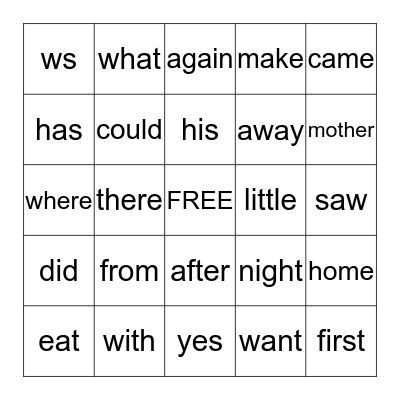 | ws | what | again | make | came |
|---|---|---|---|---|
| has | could | his | away | mother |
| where | there | FREE | little | saw |
| did | from | after | night | home |
| eat | with | yes | want | first |